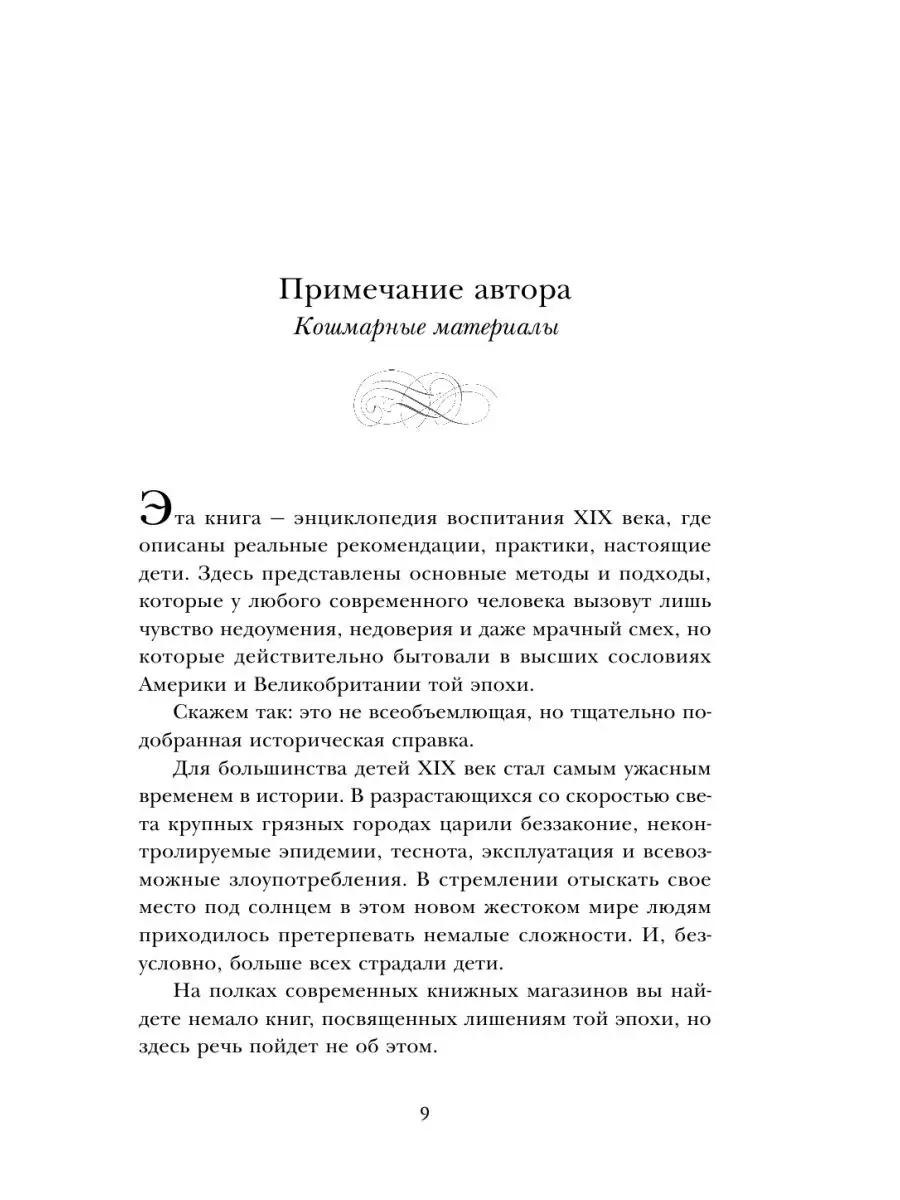 Примечание автора
Кошмарные материалы

Эта книга — энциклопедия воспитания XIX века, где описаны реальные рекомендации, практики, настоящие дети. Здесь представлены основные методы и подходы, которые у любого современного человека вызовут лишь чувство недоумения, недоверия и даже мрачный смех, но которые действительно бытовали в высших сословиях Америки и Великобритании той эпохи.

Скажем так: это не всеобъемлющая, но тщательно подобранная историческая справка.

Для большинства детей XIX век стал самым ужасным временем в истории. В разрастающихся со скоростью света крупных грязных городах царили беззаконие, неконтролируемые эпидемии, теснота, эксплуатация и всевозможные злоупотребления. В стремлении отыскать свое место под солнцем в этом новом жестоком мире людям приходилось претерпевать немалые сложности. И, безусловно, больше всех страдали дети.

На полках современных книжных магазинов вы найдете немало книг, посвященных лишениям той эпохи, но здесь речь пойдет не об этом.

9